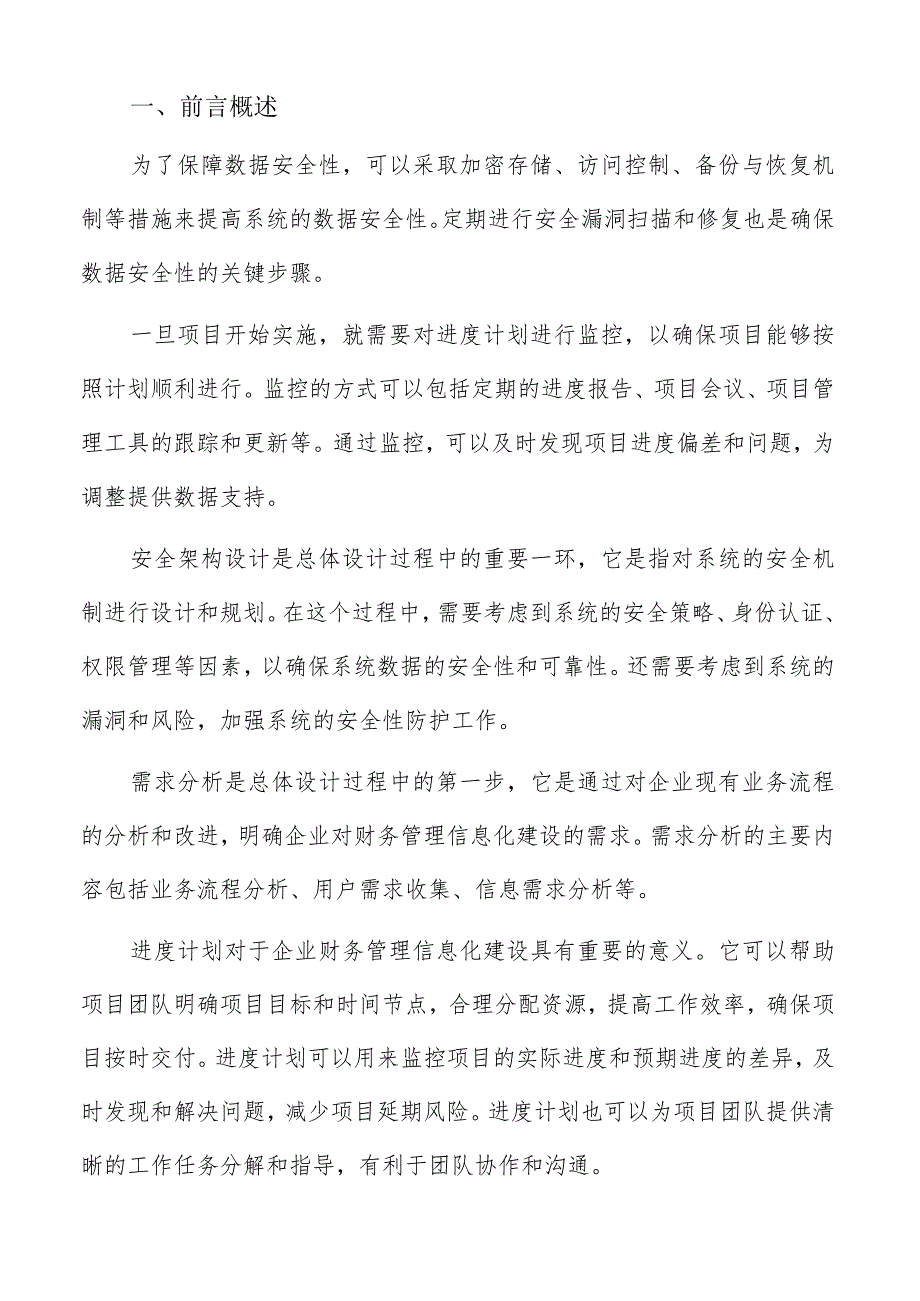 一、前言概述

为了保障数据安全性，可以采取加密存储、访问控制、备份与恢复机制等措施来提高系统的数据安全性。定期进行安全漏洞扫描和修复也是确保数据安全性的关键步骤。

一旦项目开始实施，就需要对进度计划进行监控，以确保项目能够按照计划顺利进行。监控的方式可以包括定期的进度报告、项目会议、项目管理工具的跟踪和更新等。通过监控，可以及时发现项目进度偏差和问题，为调整提供数据支持。

安全架构设计是总体设计过程中的重要一环，它是指对系统的安全机制进行设计和规划。在这个过程中，需要考虑到系统的安全策略、身份认证、权限管理等因素，以确保系统数据的安全性和可靠性。还需要考虑到系统的漏洞和风险，加强系统的安全性防护工作。

需求分析是总体设计过程中的第一步，它是通过对企业现有业务流程的分析和改进，明确企业对财务管理信息化建设的需求。需求分析的主要内容包括业务流程分析、用户需求收集、信息需求分析等。

进度计划对于企业财务管理信息化建设具有重要的意义。它可以帮助项目团队明确项目目标和时间节点，合理分配资源，提高工作效率，确保项目按时交付。进度计划可以用来监控项目的实际进度和预期进度的差异，及时发现和解决问题，减少项目延期风险。进度计划也可以为项目团队提供清晰的工作任务分解和指导，有利于团队协作和沟通。